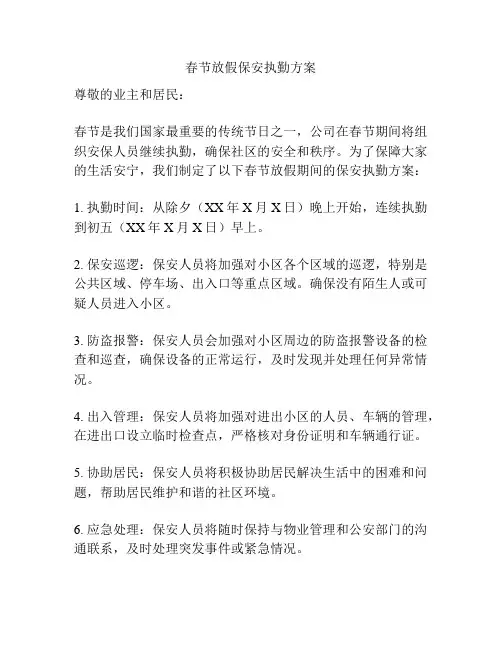 春节放假保安执勤方案

尊敬的业主和居民：

春节是我们国家最重要的传统节日之一，公司在春节期间将组织安保人员继续执勤，确保社区的安全和秩序。为了保障大家的生活安宁，我们制定了以下春节放假期间的保安执勤方案：

1. 执勤时间：从除夕（XX 年 X 月 X 日）晚上开始，连续执勤到初五（XX 年 X 月 X 日）早上。

2. 保安巡逻：保安人员将加强对小区各个区域的巡逻，特别是公共区域、停车场、出入口等重点区域。确保没有陌生人或可疑人员进入小区。

3. 防盗报警：保安人员会加强对小区周边的防盗报警设备的检查和巡查，确保设备的正常运行，及时发现并处理任何异常情况。

4. 出入管理：保安人员将加强对进出小区的人员、车辆的管理，在进出口设立临时检查点，严格核对身份证明和车辆通行证。

5. 协助居民：保安人员将积极协助居民解决生活中的困难和问题，帮助居民维护和谐的社区环境。

6. 应急处理：保安人员将随时保持与物业管理和公安部门的沟通联系，及时处理突发事件或紧急情况。